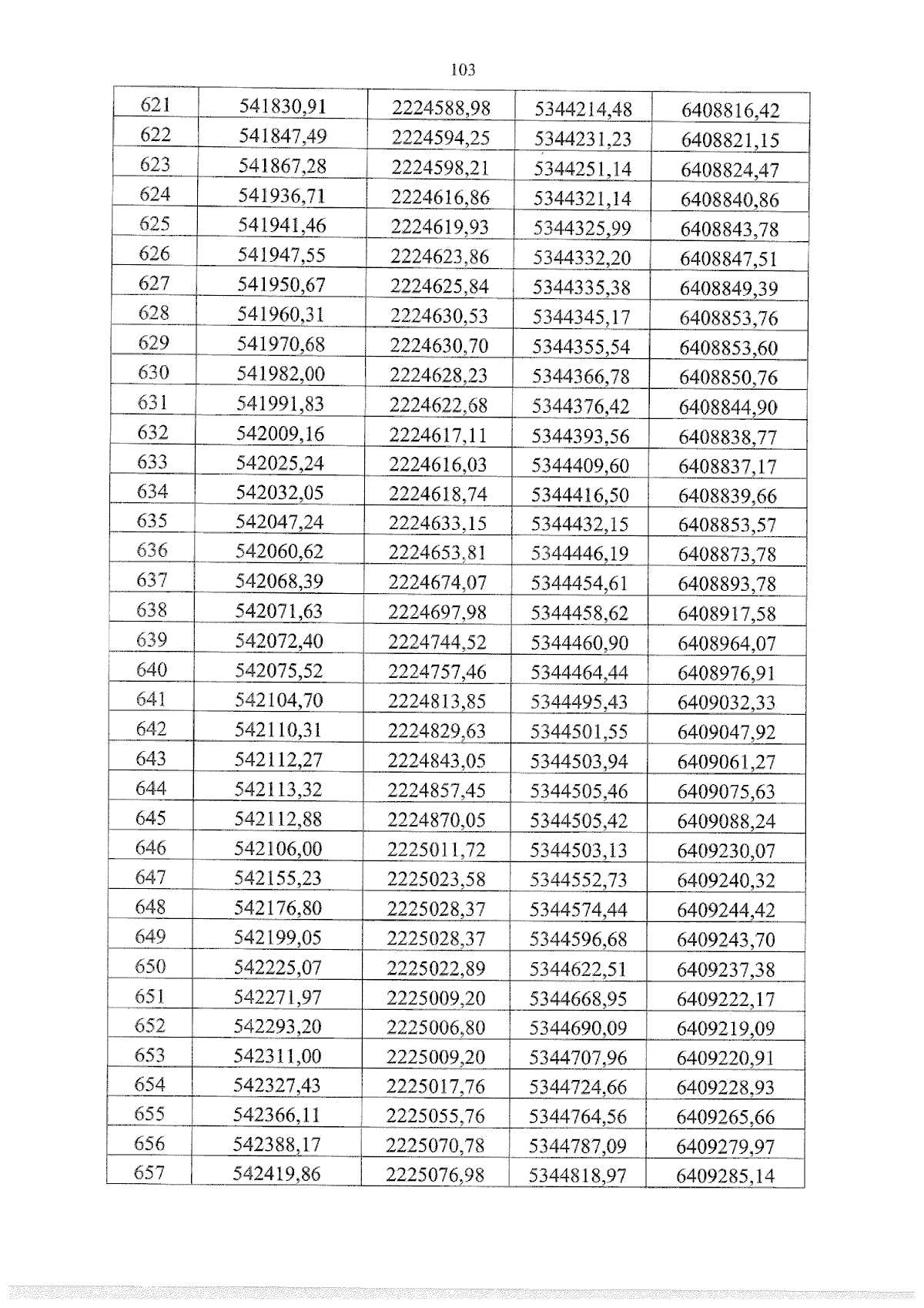 103

| 621 | 541830,91 | 2224588,98 | 5344214,48 | 6408816,42 |
|---|---|---|---|---|
| 622 | 541847,49 | 2224594,25 | 5344231,23 | 6408821,15 |
| 623 | 541867,28 | 2224598,21 | 5344251,14 | 6408824,47 |
| 624 | 541936,71 | 2224616,86 | 5344321,14 | 6408840,86 |
| 625 | 541941,46 | 2224619,93 | 5344325,99 | 6408843,78 |
| 626 | 541947,55 | 2224623,86 | 5344332,20 | 6408847,51 |
| 627 | 541950,67 | 2224625,84 | 5344335,38 | 6408849,39 |
| 628 | 541960,31 | 2224630,53 | 5344345,17 | 6408853,76 |
| 629 | 541970,68 | 2224630,70 | 5344355,54 | 6408853,60 |
| 630 | 541982,00 | 2224628,23 | 5344366,78 | 6408850,76 |
| 631 | 541991,83 | 2224622,68 | 5344376,42 | 6408844,90 |
| 632 | 542009,16 | 2224617,11 | 5344393,56 | 6408838,77 |
| 633 | 542025,24 | 2224616,03 | 5344409,60 | 6408837,17 |
| 634 | 542032,05 | 2224618,74 | 5344416,50 | 6408839,66 |
| 635 | 542047,24 | 2224633,15 | 5344432,15 | 6408853,57 |
| 636 | 542060,62 | 2224653,81 | 5344446,19 | 6408873,78 |
| 637 | 542068,39 | 2224674,07 | 5344454,61 | 6408893,78 |
| 638 | 542071,63 | 2224697,98 | 5344458,62 | 6408917,58 |
| 639 | 542072,40 | 2224744,52 | 5344460,90 | 6408964,07 |
| 640 | 542075,52 | 2224757,46 | 5344464,44 | 6408976,91 |
| 641 | 542104,70 | 2224813,85 | 5344495,43 | 6409032,33 |
| 642 | 542110,31 | 2224829,63 | 5344501,55 | 6409047,92 |
| 643 | 542112,27 | 2224843,05 | 5344503,94 | 6409061,27 |
| 644 | 542113,32 | 2224857,45 | 5344505,46 | 6409075,63 |
| 645 | 542112,88 | 2224870,05 | 5344505,42 | 6409088,24 |
| 646 | 542106,00 | 2225011,72 | 5344503,13 | 6409230,07 |
| 647 | 542155,23 | 2225023,58 | 5344552,73 | 6409240,32 |
| 648 | 542176,80 | 2225028,37 | 5344574,44 | 6409244,42 |
| 649 | 542199,05 | 2225028,37 | 5344596,68 | 6409243,70 |
| 650 | 542225,07 | 2225022,89 | 5344622,51 | 6409237,38 |
| 651 | 542271,97 | 2225009,20 | 5344668,95 | 6409222,17 |
| 652 | 542293,20 | 2225006,80 | 5344690,09 | 6409219,09 |
| 653 | 542311,00 | 2225009,20 | 5344707,96 | 6409220,91 |
| 654 | 542327,43 | 2225017,76 | 5344724,66 | 6409228,93 |
| 655 | 542366,11 | 2225055,76 | 5344764,56 | 6409265,66 |
| 656 | 542388,17 | 2225070,78 | 5344787,09 | 6409279,97 |
| 657 | 542419,86 | 2225076,98 | 5344818,97 | 6409285,14 |